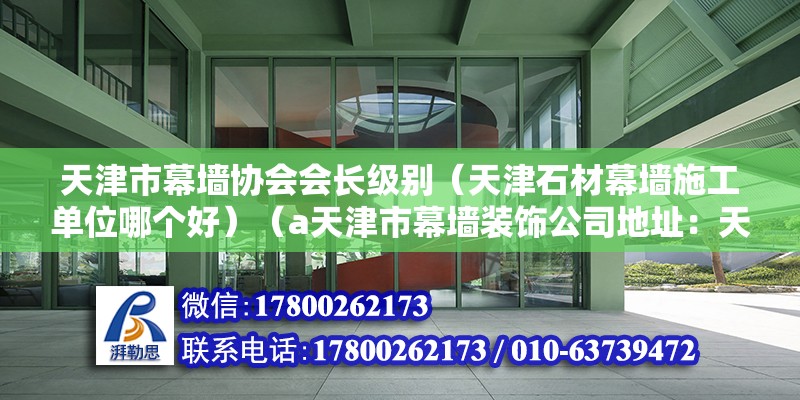 天津市幕墙协会会长级别（天津石材幕墙施工单位哪个好）（a天津市幕墙装饰公司地址：天

湃勒思

微信:17800262173

联系电话:17800262173 / 010-63739472